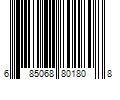 6 85068 80180 8